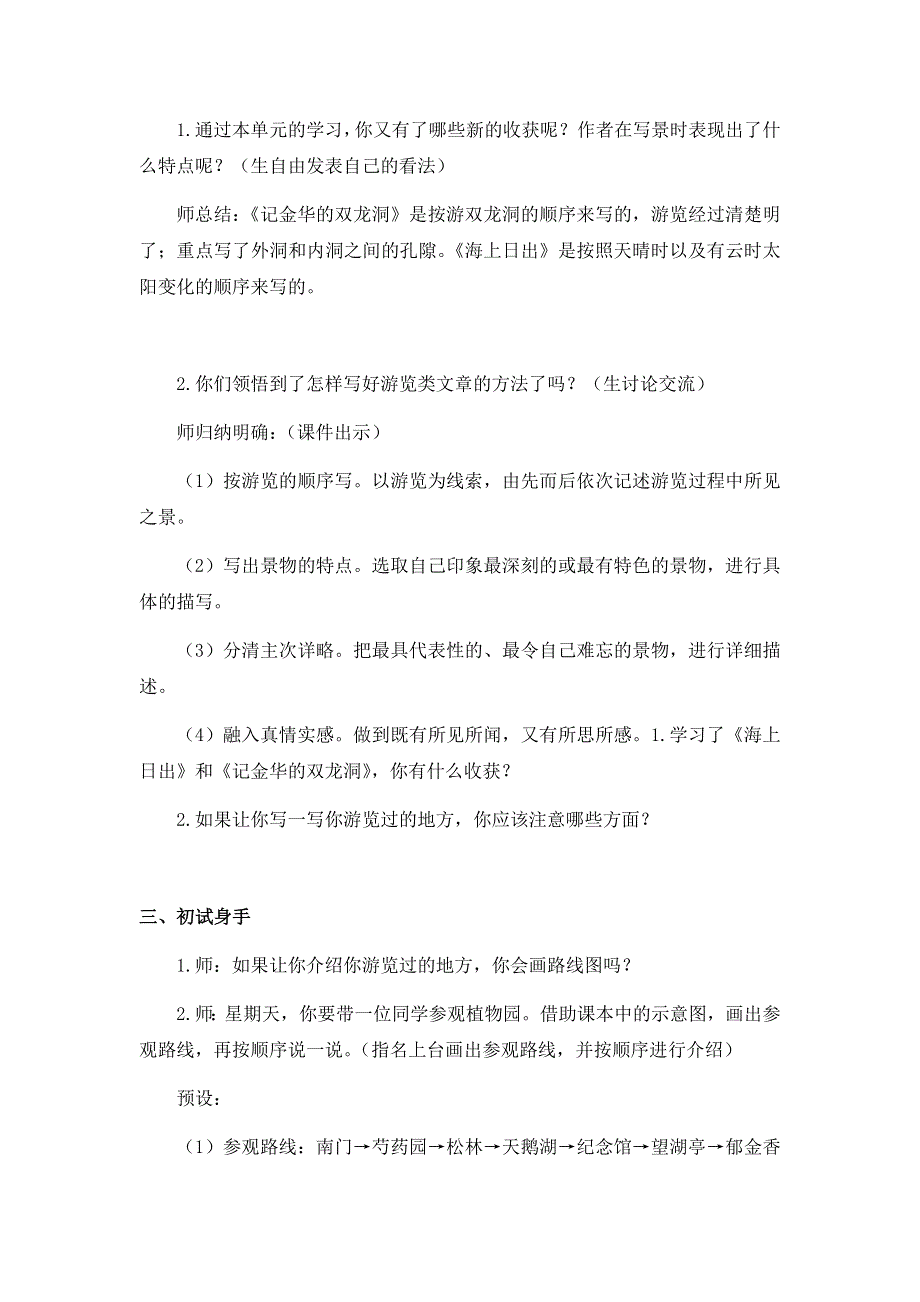 1.通过本单元的学习，你又有了哪些新的收获呢？作者在写景时表现出了什么特点呢？（生自由发表自己的看法）

师总结：《记金华的双龙洞》是按游双龙洞的顺序来写的，游览经过清楚明了；重点写了外洞和内洞之间的孔隙。《海上日出》是按照天晴时以及有云时太阳变化的顺序来写的。

2.你们领悟到了怎样写好游览类文章的方法了吗？（生讨论交流）

师归纳明确：（课件出示）

（1）按游览的顺序写。以游览为线索，由先而后依次记述游览过程中所见之景。

（2）写出景物的特点。选取自己印象最深刻的或最有特色的景物，进行具体的描写。

（3）分清主次详略。把最具代表性的、最令自己难忘的景物，进行详细描述。

（4）融入真情实感。做到既有所见所闻，又有所思所感。1.学习了《海上日出》和《记金华的双龙洞》，你有什么收获？

2.如果让你写一写你游览过的地方，你应该注意哪些方面？

三、初试身手

1.师：如果让你介绍你游览过的地方，你会画路线图吗？

2.师：星期天，你要带一位同学参观植物园。借助课本中的示意图，画出参观路线，再按顺序说一说。（指名上台画出参观路线，并按顺序进行介绍）

预设：

（1）参观路线：南门→芍药园→松林→天鹅湖→纪念馆→望湖亭→郁金香